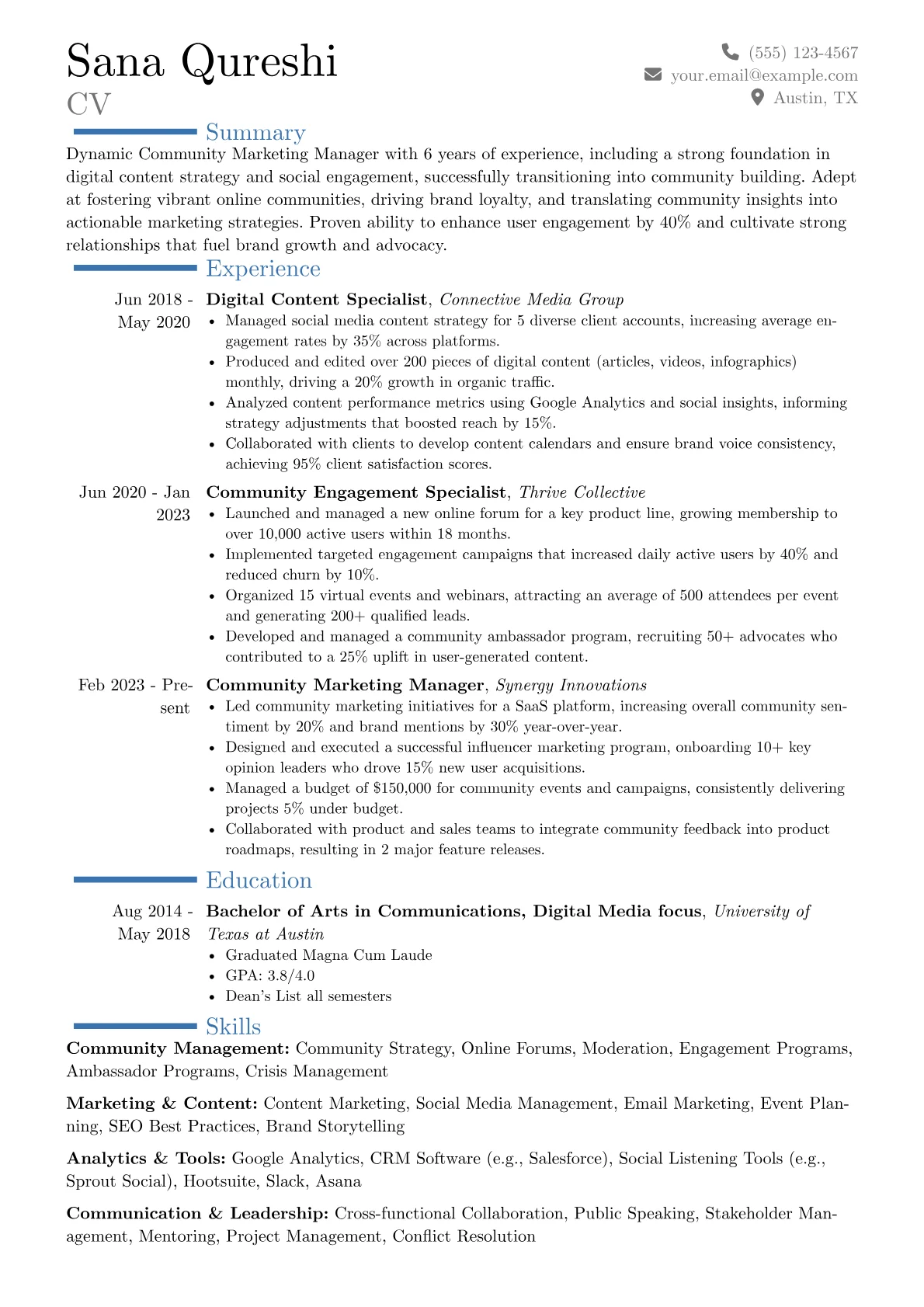 Sana Qureshi
CV

(555) 123-4567
your.email@example.com
Austin, TX

Summary

Dynamic Community Marketing Manager with 6 years of experience, including a strong foundation in digital content strategy and social engagement, successfully transitioning into community building. Adept at fostering vibrant online communities, driving brand loyalty, and translating community insights into actionable marketing strategies. Proven ability to enhance user engagement by 40% and cultivate strong relationships that fuel brand growth and advocacy.

Experience

Jun 2018 - May 2020
Digital Content Specialist, Connective Media Group
• Managed social media content strategy for 5 diverse client accounts, increasing average engagement rates by 35% across platforms.
• Produced and edited over 200 pieces of digital content (articles, videos, infographics) monthly, driving a 20% growth in organic traffic.
• Analyzed content performance metrics using Google Analytics and social insights, informing strategy adjustments that boosted reach by 15%.
• Collaborated with clients to develop content calendars and ensure brand voice consistency, achieving 95% client satisfaction scores.

Jun 2020 - Jan 2023
Community Engagement Specialist, Thrive Collective
• Launched and managed a new online forum for a key product line, growing membership to over 10,000 active users within 18 months.
• Implemented targeted engagement campaigns that increased daily active users by 40% and reduced churn by 10%.
• Organized 15 virtual events and webinars, attracting an average of 500 attendees per event and generating 200+ qualified leads.
• Developed and managed a community ambassador program, recruiting 50+ advocates who contributed to a 25% uplift in user-generated content.

Feb 2023 - Present
Community Marketing Manager, Synergy Innovations
• Led community marketing initiatives for a SaaS platform, increasing overall community sentiment by 20% and brand mentions by 30% year-over-year.
• Designed and executed a successful influencer marketing program, onboarding 10+ key opinion leaders who drove 15% new user acquisitions.
• Managed a budget of $150,000 for community events and campaigns, consistently delivering projects 5% under budget.
• Collaborated with product and sales teams to integrate community feedback into product roadmaps, resulting in 2 major feature releases.

Education

Aug 2014 - May 2018
Bachelor of Arts in Communications, Digital Media focus, University of Texas at Austin
• Graduated Magna Cum Laude
• GPA: 3.8/4.0
• Dean's List all semesters

Skills

Community Management: Community Strategy, Online Forums, Moderation, Engagement Programs, Ambassador Programs, Crisis Management

Marketing & Content: Content Marketing, Social Media Management, Email Marketing, Event Planning, SEO Best Practices, Brand Storytelling

Analytics & Tools: Google Analytics, CRM Software (e.g., Salesforce), Social Listening Tools (e.g., Sprout Social), Hootsuite, Slack, Asana

Communication & Leadership: Cross-functional Collaboration, Public Speaking, Stakeholder Management, Mentoring, Project Management, Conflict Resolution